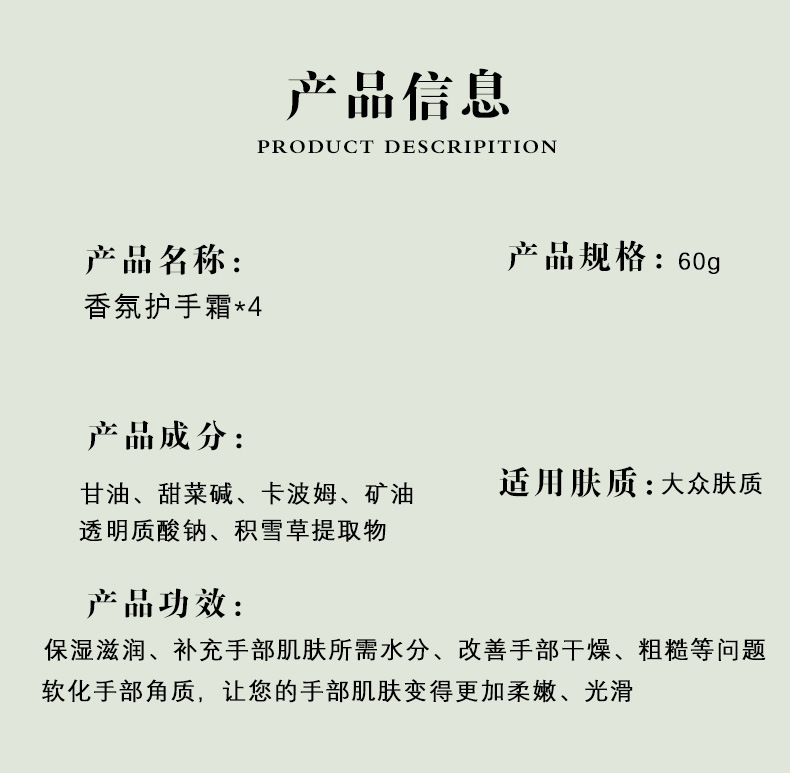 产品信息
PRODUCT DESCRIPITION

产品名称：
香氛护手霜*4

产品规格：60g

产品成分：
甘油、甜菜碱、卡波姆、矿油
透明质酸钠、积雪草提取物

适用肤质：大众肤质

产品功效：
保湿滋润、补充手部肌肤所需水分、改善手部干燥、粗糙等问题
软化手部角质，让您的手部肌肤变得更加柔嫩、光滑